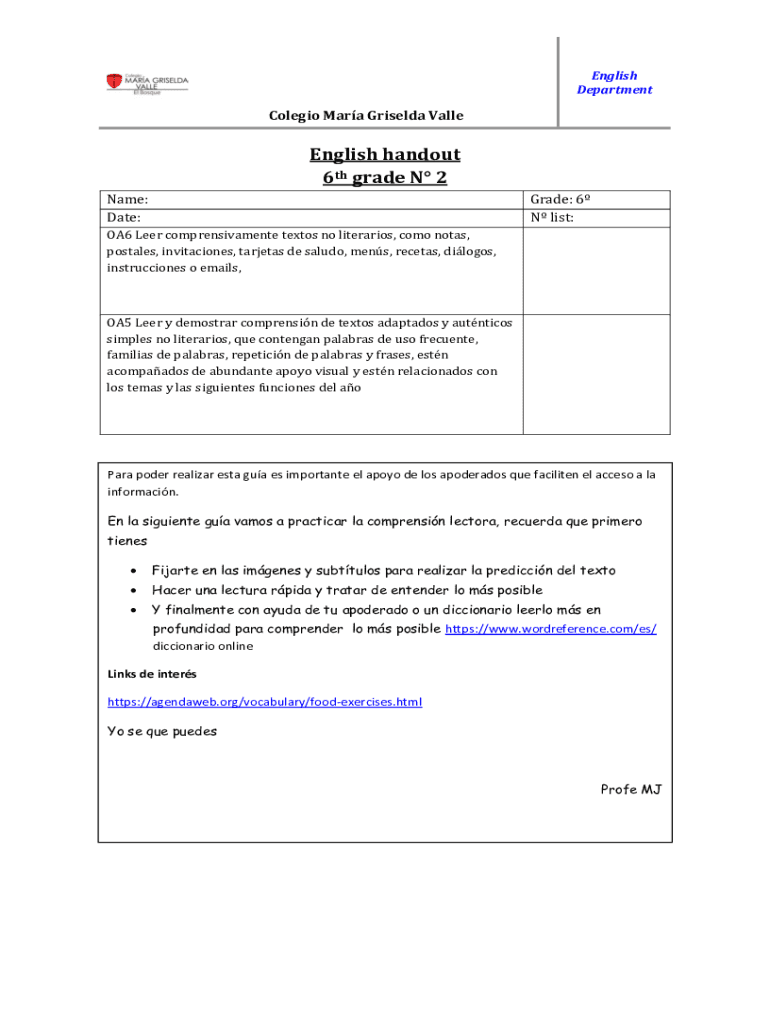 Colegio MARÍA GRISELDA VALLE El Bosque

English Department

Colegio María Griselda Valle

English handout
6$^{th}$ grade N° 2

| Name: | Grade: 6º |
|---|---|
| Date: | Nº list: |
| OA6 Leer comprensivamente textos no literarios, como notas, postales, invitaciones, tarjetas de saludo, menús, recetas, diálogos, instrucciones o emails, | |
| OA5 Leer y demostrar comprensión de textos adaptados y auténticos simples no literarios, que contengan palabras de uso frecuente, familias de palabras, repetición de palabras y frases, estén acompañados de abundante apoyo visual y estén relacionados con los temas y las siguientes funciones del año | |

Para poder realizar esta guía es importante el apoyo de los apoderados que faciliten el acceso a la información.

En la siguiente guía vamos a practicar la comprensión lectora, recuerda que primero tienes

• Fijarte en las imágenes y subtítulos para realizar la predicción del texto
• Hacer una lectura rápida y tratar de entender lo más posible
• Y finalmente con ayuda de tu apoderado o un diccionario leerlo más en profundidad para comprender lo más posible https://www.wordreference.com/es/ diccionario online

Links de interés

https://agendaweb.org/vocabulary/food-exercises.html

Yo se que puedes

Profe MJ